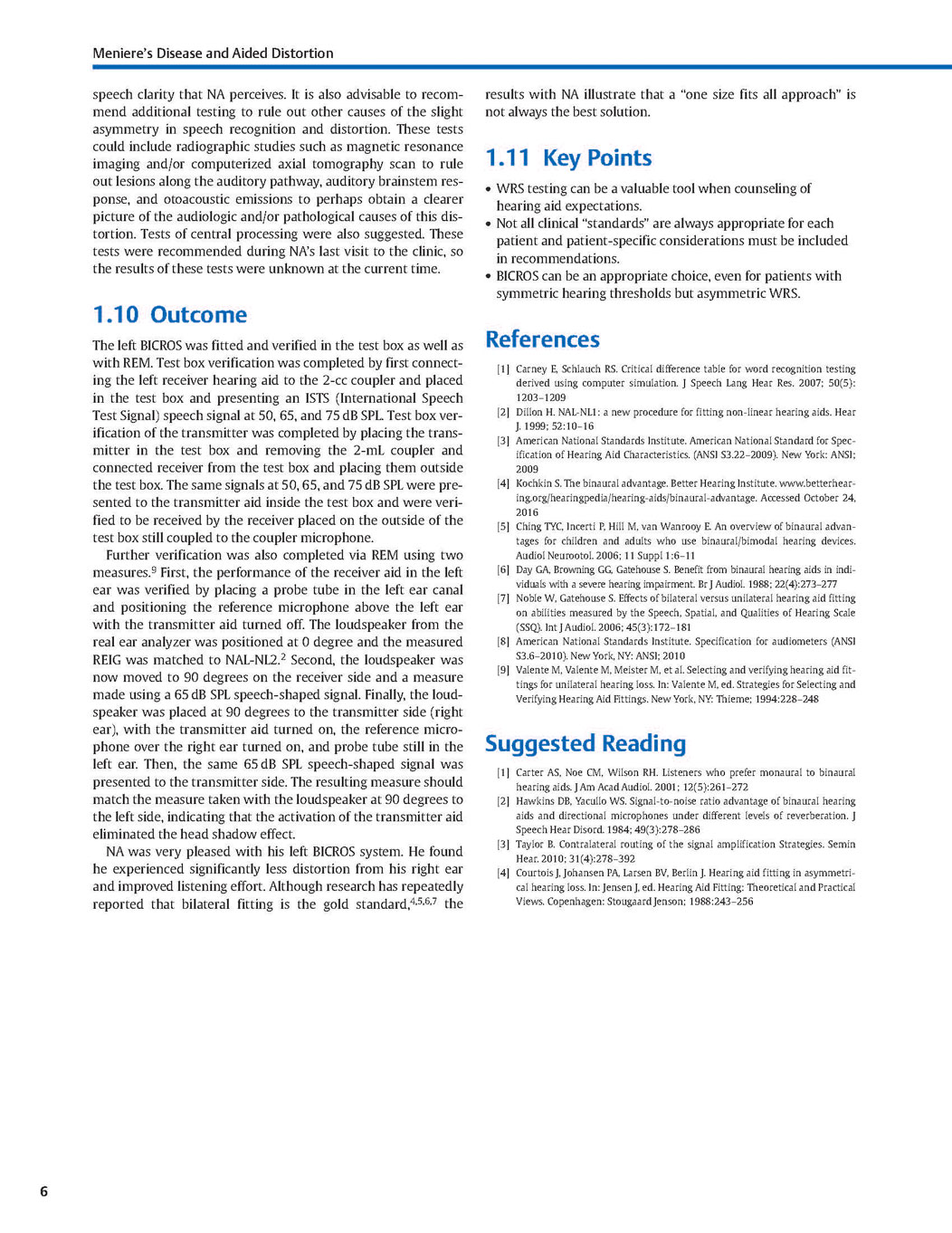 Meniere's Disease and Aided Distortion

speech clarity that NA perceives. It is also advisable to recommend additional testing to rule out other causes of the slight asymmetry in speech recognition and distortion. These tests could include radiographic studies such as magnetic resonance imaging and/or computerized axial tomography scan to rule out lesions along the auditory pathway, auditory brainstem response, and otoacoustic emissions to perhaps obtain a clearer picture of the audiologic and/or pathological causes of this distortion. Tests of central processing were also suggested. These tests were recommended during NA's last visit to the clinic, so the results of these tests were unknown at the current time.

1.10 Outcome

The left BICROS was fitted and verified in the test box as well as with REM. Test box verification was completed by first connecting the left receiver hearing aid to the 2-cc coupler and placed in the test box and presenting an ISTS (International Speech Test Signal) speech signal at 50, 65, and 75 dB SPL. Test box verification of the transmitter was completed by placing the transmitter in the test box and removing the 2-mL coupler and connected receiver from the test box and placing them outside the test box. The same signals at 50, 65, and 75 dB SPL were presented to the transmitter aid inside the test box and were verified to be received by the receiver placed on the outside of the test box still coupled to the coupler microphone.

Further verification was also completed via REM using two measures.$^9$ First, the performance of the receiver aid in the left ear was verified by placing a probe tube in the left ear canal and positioning the reference microphone above the left ear with the transmitter aid turned off. The loudspeaker from the real ear analyzer was positioned at 0 degree and the measured REIG was matched to NAL-NL2.$^2$ Second, the loudspeaker was now moved to 90 degrees on the receiver side and a measure made using a 65 dB SPL speech-shaped signal. Finally, the loudspeaker was placed at 90 degrees to the transmitter side (right ear), with the transmitter aid turned on, the reference microphone over the right ear turned on, and probe tube still in the left ear. Then, the same 65 dB SPL speech-shaped signal was presented to the transmitter side. The resulting measure should match the measure taken with the loudspeaker at 90 degrees to the left side, indicating that the activation of the transmitter aid eliminated the head shadow effect.

NA was very pleased with his left BICROS system. He found he experienced significantly less distortion from his right ear and improved listening effort. Although research has repeatedly reported that bilateral fitting is the gold standard,$^{4,5,6,7}$ the results with NA illustrate that a "one size fits all approach" is not always the best solution.

1.11 Key Points

• WRS testing can be a valuable tool when counseling of hearing aid expectations.
• Not all clinical "standards" are always appropriate for each patient and patient-specific considerations must be included in recommendations.
• BICROS can be an appropriate choice, even for patients with symmetric hearing thresholds but asymmetric WRS.

References

[1] Carney E, Schlauch RS. Critical difference table for word recognition testing derived using computer simulation. J Speech Lang Hear Res. 2007; 50(5): 1203–1209
[2] Dillon H. NAL-NL1: a new procedure for fitting non-linear hearing aids. Hear J. 1999; 52:10–16
[3] American National Standards Institute. American National Standard for Specification of Hearing Aid Characteristics. (ANSI S3.22–2009). New York: ANSI; 2009
[4] Kochkin S. The binaural advantage. Better Hearing Institute. www.betterhearing.org/hearingpedia/hearing-aids/binaural-advantage. Accessed October 24, 2016
[5] Ching TYC, Incerti P, Hill M, van Wanrooy E. An overview of binaural advantages for children and adults who use binaural/bimodal hearing devices. Audiol Neurootol. 2006; 11 Suppl 1:6–11
[6] Day GA, Browning GG, Gatehouse S. Benefit from binaural hearing aids in individuals with a severe hearing impairment. Br J Audiol. 1988; 22(4):273–277
[7] Noble W, Gatehouse S. Effects of bilateral versus unilateral hearing aid fitting on abilities measured by the Speech, Spatial, and Qualities of Hearing Scale (SSQ). Int J Audiol. 2006; 45(3):172–181
[8] American National Standards Institute. Specification for audiometers (ANSI S3.6–2010). New York, NY: ANSI; 2010
[9] Valente M, Valente M, Meister M, et al. Selecting and verifying hearing aid fittings for unilateral hearing loss. In: Valente M, ed. Strategies for Selecting and Verifying Hearing Aid Fittings. New York, NY: Thieme; 1994:228–248

Suggested Reading

[1] Carter AS, Noe CM, Wilson RH. Listeners who prefer monaural to binaural hearing aids. J Am Acad Audiol. 2001; 12(5):261–272
[2] Hawkins DB, Yacullo WS. Signal-to-noise ratio advantage of binaural hearing aids and directional microphones under different levels of reverberation. J Speech Hear Disord. 1984; 49(3):278–286
[3] Taylor B. Contralateral routing of the signal amplification Strategies. Semin Hear. 2010; 31(4):278–392
[4] Courtois J, Johansen PA, Larsen BV, Berlin J. Hearing aid fitting in asymmetrical hearing loss. In: Jensen J, ed. Hearing Aid Fitting: Theoretical and Practical Views. Copenhagen: Stougaard Jenson; 1988:243–256

6